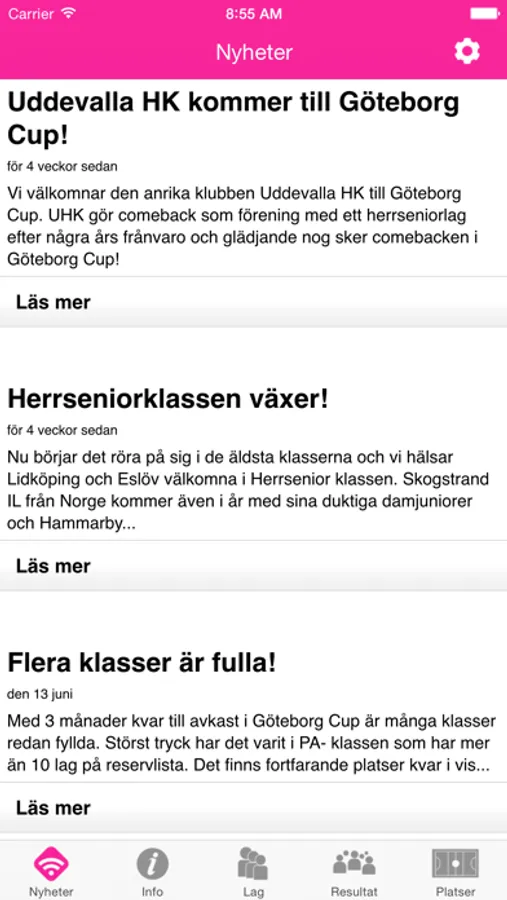 Carrier 8:55 AM

Nyheter

Uddevalla HK kommer till Göteborg Cup!

för 4 veckor sedan

Vi välkomnar den anrika klubben Uddevalla HK till Göteborg Cup. UHK gör comeback som förening med ett herrseniorlag efter några års frånvaro och glädjande nog sker comebacken i Göteborg Cup!

Läs mer

Herrseniorklassen växer!

för 4 veckor sedan

Nu börjar det röra på sig i de äldsta klasserna och vi hälsar Lidköping och Eslöv välkomna i Herrsenior klassen. Skogstrand IL från Norge kommer även i år med sina duktiga damjuniorer och Hammarby...

Läs mer

Flera klasser är fulla!

den 13 juni

Med 3 månader kvar till avkast i Göteborg Cup är många klasser redan fyllda. Störst tryck har det varit i PA- klassen som har mer än 10 lag på reservlista. Det finns fortfarande platser kvar i vis...

Läs mer

Nyheter Info Lag Resultat Platser